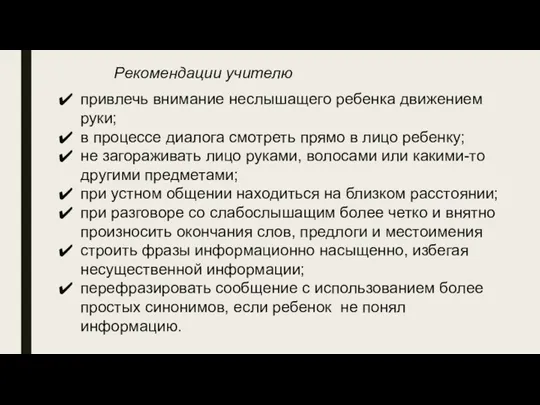 Рекомендации учителю

✔ привлечь внимание неслышащего ребенка движением руки;
✔ в процессе диалога смотреть прямо в лицо ребенку;
✔ не загораживать лицо руками, волосами или какими-то другими предметами;
✔ при устном общении находиться на близком расстоянии;
✔ при разговоре со слабослышащим более четко и внятно произносить окончания слов, предлоги и местоимения
✔ строить фразы информационно насыщенно, избегая несущественной информации;
✔ перефразировать сообщение с использованием более простых синонимов, если ребенок не понял информацию.